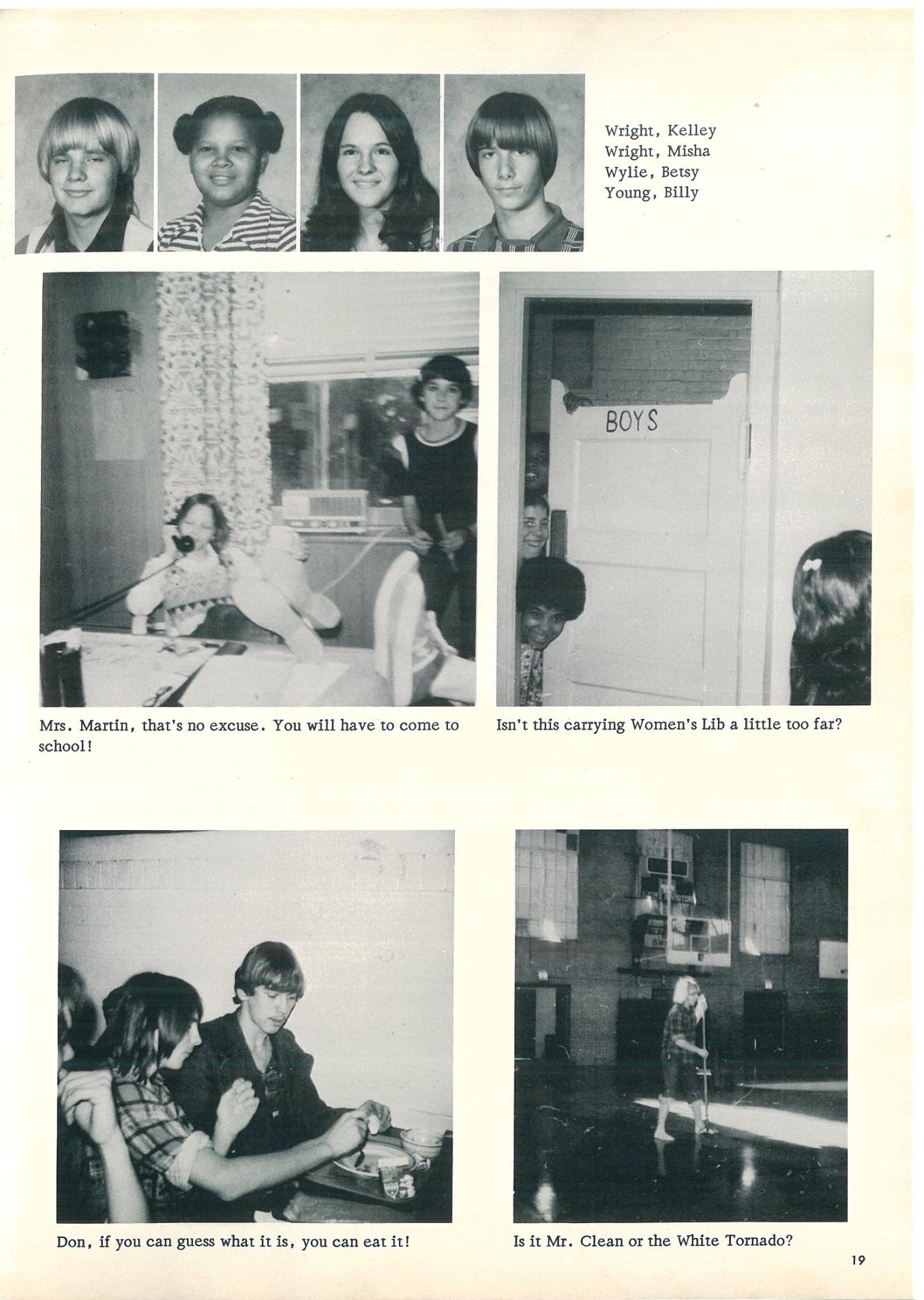 Wright, Kelley
Wright, Misha
Wylie, Betsy
Young, Billy

BOYS

Mrs. Martin, that's no excuse. You will have to come to school!

Isn't this carrying Women's Lib a little too far?

Don, if you can guess what it is, you can eat it!

Is it Mr. Clean or the White Tornado?

19